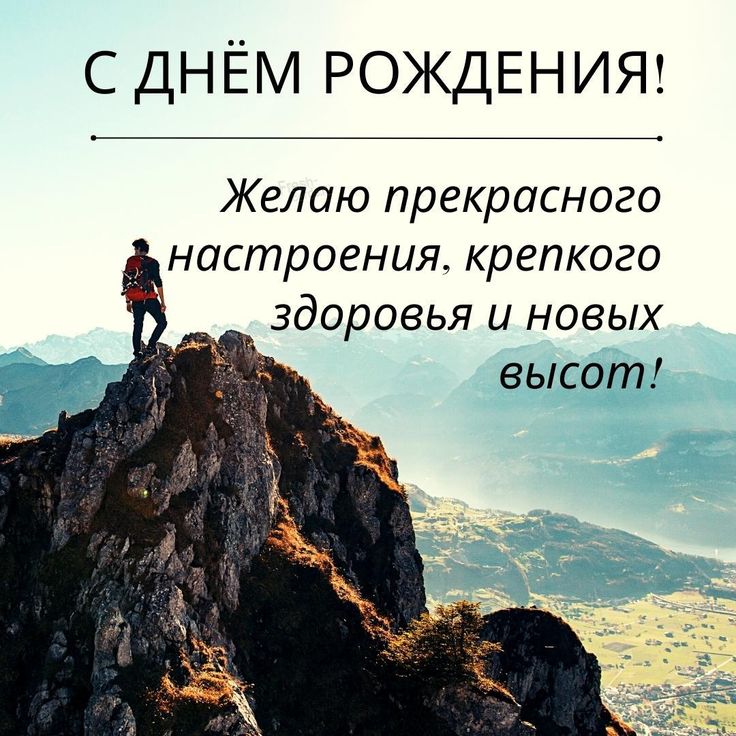 С ДНЁМ РОЖДЕНИЯ!

Желаю прекрасного настроения, крепкого здоровья и новых высот!